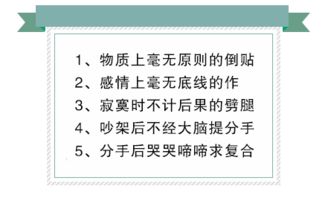 1、物质上毫无原则的倒贴
2、感情上毫无底线的作
3、寂寞时不计后果的劈腿
4、吵架后不经大脑提分手
5、分手后哭哭啼啼求复合